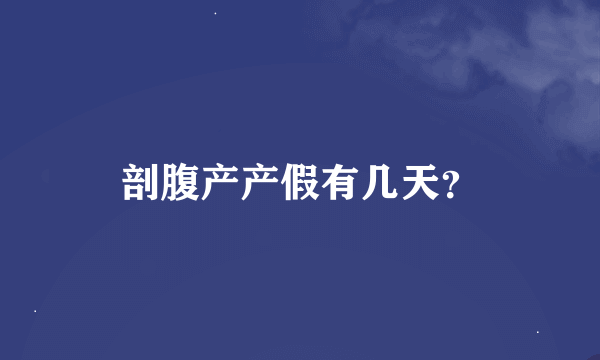 剖腹产产假有几天?